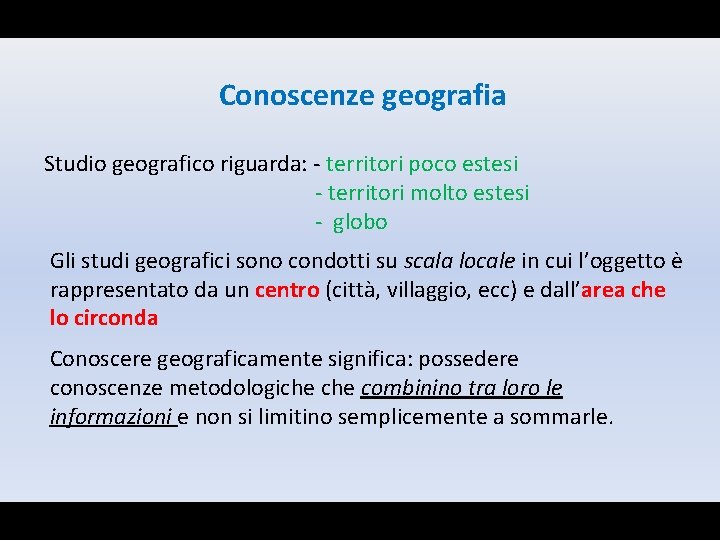 Conoscenze geografia

Studio geografico riguarda: - territori poco estesi
- territori molto estesi
- globo

Gli studi geografici sono condotti su scala locale in cui l'oggetto è rappresentato da un centro (città, villaggio, ecc) e dall'area che lo circonda

Conoscere geograficamente significa: possedere conoscenze metodologiche che combinino tra loro le informazioni e non si limitino semplicemente a sommarle.